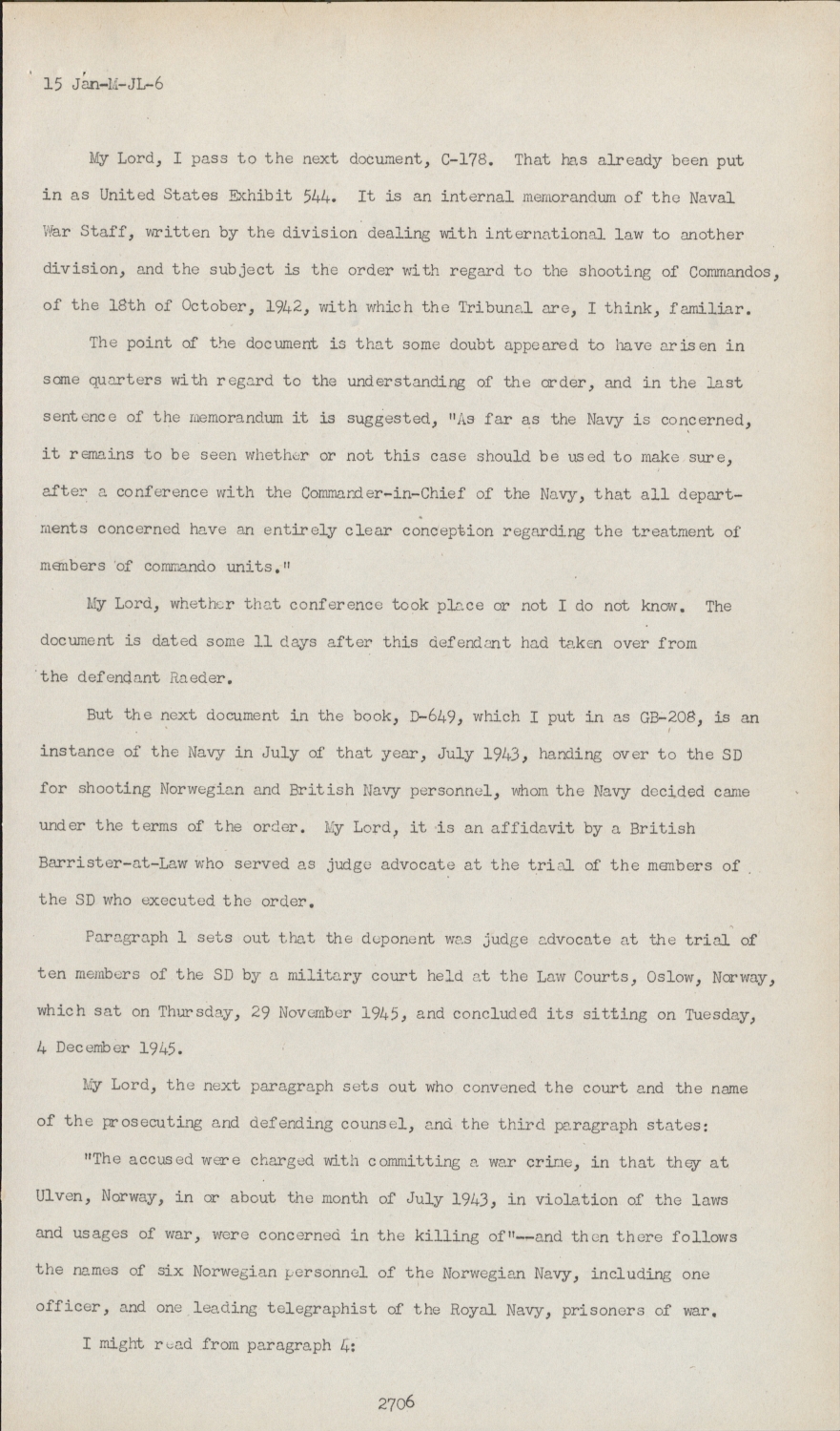 15 Jan-M-JL-6

My Lord, I pass to the next document, C-178. That has already been put in as United States Exhibit 544. It is an internal memorandum of the Naval War Staff, written by the division dealing with international law to another division, and the subject is the order with regard to the shooting of Commandos, of the 18th of October, 1942, with which the Tribunal are, I think, familiar.

The point of the document is that some doubt appeared to have arisen in some quarters with regard to the understanding of the order, and in the last sentence of the memorandum it is suggested, "As far as the Navy is concerned, it remains to be seen whether or not this case should be used to make sure, after a conference with the Commander-in-Chief of the Navy, that all departments concerned have an entirely clear conception regarding the treatment of members of commando units."

My Lord, whether that conference took place or not I do not know. The document is dated some 11 days after this defendant had taken over from the defendant Raeder.

But the next document in the book, D-649, which I put in as GB-208, is an instance of the Navy in July of that year, July 1943, handing over to the SD for shooting Norwegian and British Navy personnel, whom the Navy decided came under the terms of the order. My Lord, it is an affidavit by a British Barrister-at-Law who served as judge advocate at the trial of the members of the SD who executed the order.

Paragraph 1 sets out that the deponent was judge advocate at the trial of ten members of the SD by a military court held at the Law Courts, Oslow, Norway, which sat on Thursday, 29 November 1945, and concluded its sitting on Tuesday, 4 December 1945.

My Lord, the next paragraph sets out who convened the court and the name of the prosecuting and defending counsel, and the third paragraph states:

"The accused were charged with committing a war crime, in that they at Ulven, Norway, in or about the month of July 1943, in violation of the laws and usages of war, were concerned in the killing of"--and then there follows the names of six Norwegian personnel of the Norwegian Navy, including one officer, and one leading telegraphist of the Royal Navy, prisoners of war.

I might read from paragraph 4:

2706